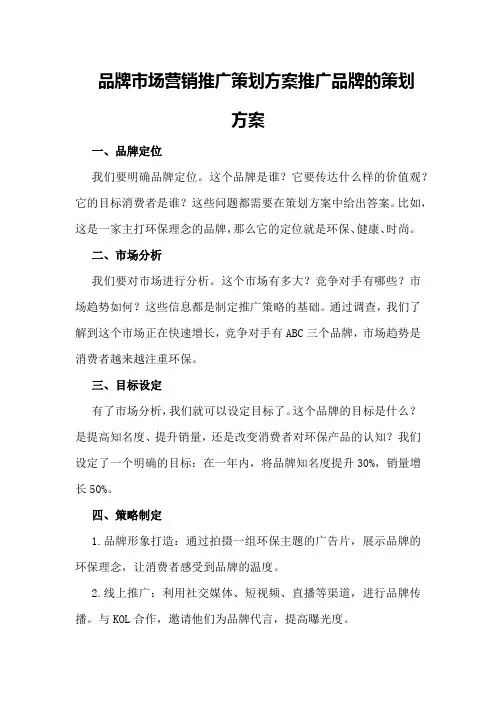 品牌市场营销推广策划方案推广品牌的策划方案

一、品牌定位

我们要明确品牌定位。这个品牌是谁？它要传达什么样的价值观？它的目标消费者是谁？这些问题都需要在策划方案中给出答案。比如，这是一家主打环保理念的品牌，那么它的定位就是环保、健康、时尚。

二、市场分析

我们要对市场进行分析。这个市场有多大？竞争对手有哪些？市场趋势如何？这些信息都是制定推广策略的基础。通过调查，我们了解到这个市场正在快速增长，竞争对手有ABC三个品牌，市场趋势是消费者越来越注重环保。

三、目标设定

有了市场分析，我们就可以设定目标了。这个品牌的目标是什么？是提高知名度、提升销量，还是改变消费者对环保产品的认知？我们设定了一个明确的目标：在一年内，将品牌知名度提升30%，销量增长50%。

四、策略制定

1.品牌形象打造：通过拍摄一组环保主题的广告片，展示品牌的环保理念，让消费者感受到品牌的温度。

2.线上推广：利用社交媒体、短视频、直播等渠道，进行品牌传播。与KOL合作，邀请他们为品牌代言，提高曝光度。